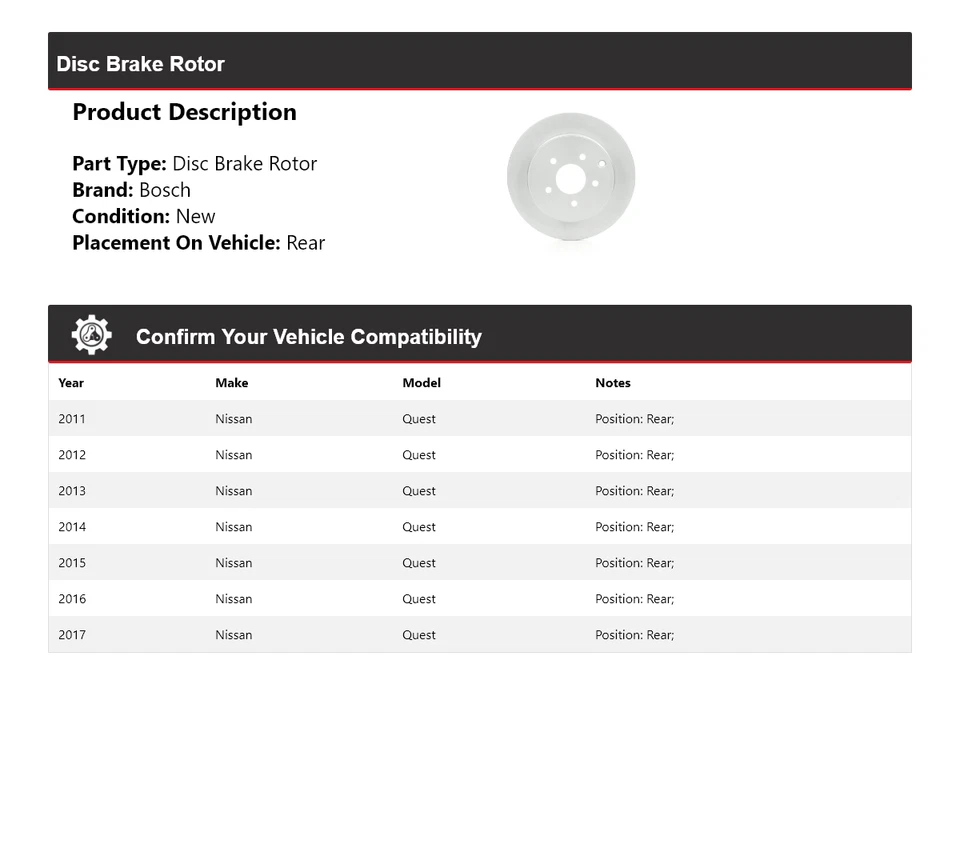 Disc Brake Rotor

Product Description

Part Type: Disc Brake Rotor
Brand: Bosch
Condition: New
Placement On Vehicle: Rear

Confirm Your Vehicle Compatibility

| Year | Make | Model | Notes |
|---|---|---|---|
| 2011 | Nissan | Quest | Position: Rear; |
| 2012 | Nissan | Quest | Position: Rear; |
| 2013 | Nissan | Quest | Position: Rear; |
| 2014 | Nissan | Quest | Position: Rear; |
| 2015 | Nissan | Quest | Position: Rear; |
| 2016 | Nissan | Quest | Position: Rear; |
| 2017 | Nissan | Quest | Position: Rear; |